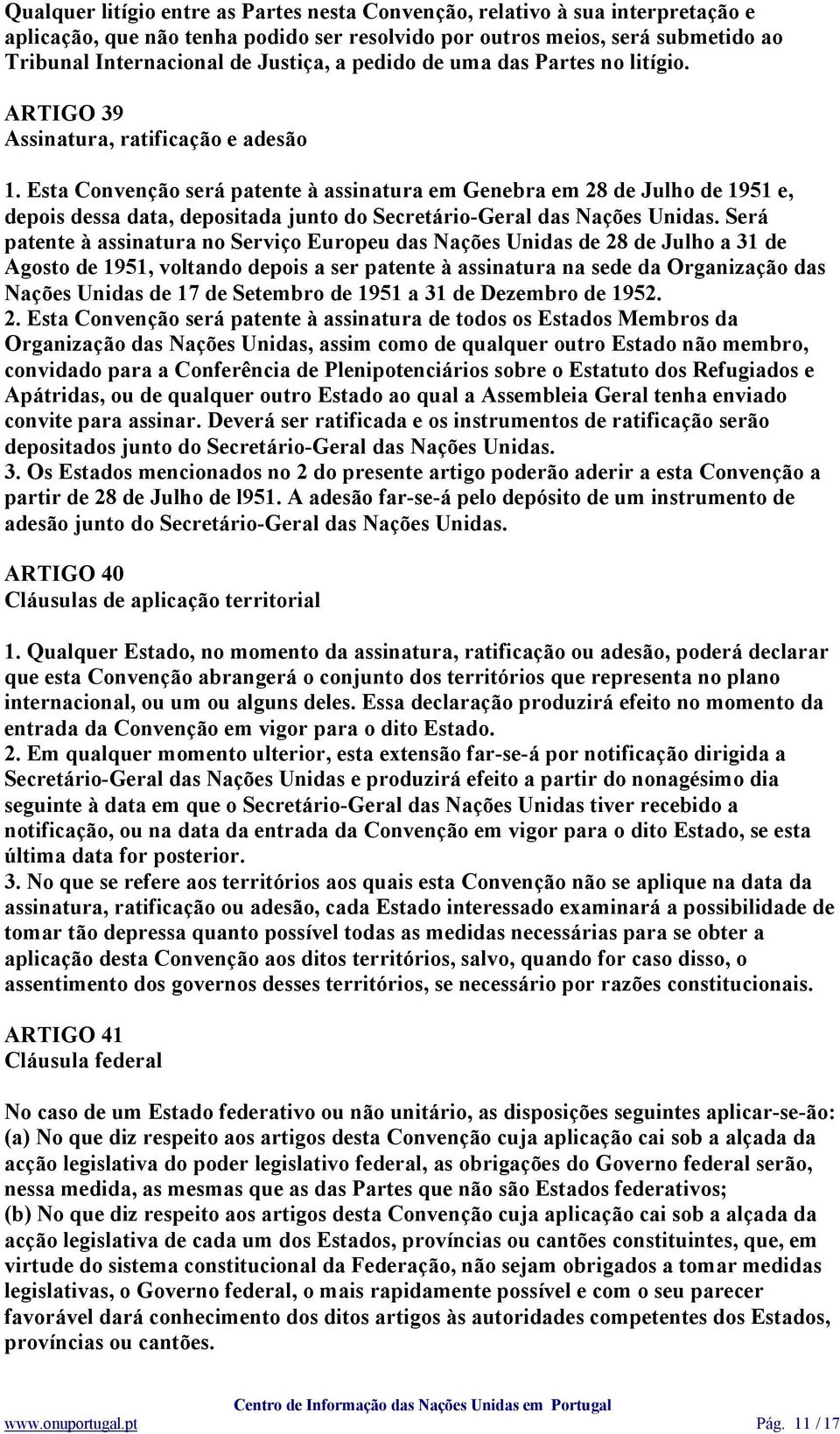 Qualquer litígio entre as Partes nesta Convenção, relativo à sua interpretação e aplicação, que não tenha podido ser resolvido por outros meios, será submetido ao Tribunal Internacional de Justiça, a pedido de uma das Partes no litígio.

ARTIGO 39
Assinatura, ratificação e adesão

1. Esta Convenção será patente à assinatura em Genebra em 28 de Julho de 1951 e, depois dessa data, depositada junto do Secretário-Geral das Nações Unidas. Será patente à assinatura no Serviço Europeu das Nações Unidas de 28 de Julho a 31 de Agosto de 1951, voltando depois a ser patente à assinatura na sede da Organização das Nações Unidas de 17 de Setembro de 1951 a 31 de Dezembro de 1952.
2. Esta Convenção será patente à assinatura de todos os Estados Membros da Organização das Nações Unidas, assim como de qualquer outro Estado não membro, convidado para a Conferência de Plenipotenciários sobre o Estatuto dos Refugiados e Apátridas, ou de qualquer outro Estado ao qual a Assembleia Geral tenha enviado convite para assinar. Deverá ser ratificada e os instrumentos de ratificação serão depositados junto do Secretário-Geral das Nações Unidas.
3. Os Estados mencionados no 2 do presente artigo poderão aderir a esta Convenção a partir de 28 de Julho de l951. A adesão far-se-á pelo depósito de um instrumento de adesão junto do Secretário-Geral das Nações Unidas.

ARTIGO 40
Cláusulas de aplicação territorial

1. Qualquer Estado, no momento da assinatura, ratificação ou adesão, poderá declarar que esta Convenção abrangerá o conjunto dos territórios que representa no plano internacional, ou um ou alguns deles. Essa declaração produzirá efeito no momento da entrada da Convenção em vigor para o dito Estado.
2. Em qualquer momento ulterior, esta extensão far-se-á por notificação dirigida a Secretário-Geral das Nações Unidas e produzirá efeito a partir do nonagésimo dia seguinte à data em que o Secretário-Geral das Nações Unidas tiver recebido a notificação, ou na data da entrada da Convenção em vigor para o dito Estado, se esta última data for posterior.
3. No que se refere aos territórios aos quais esta Convenção não se aplique na data da assinatura, ratificação ou adesão, cada Estado interessado examinará a possibilidade de tomar tão depressa quanto possível todas as medidas necessárias para se obter a aplicação desta Convenção aos ditos territórios, salvo, quando for caso disso, o assentimento dos governos desses territórios, se necessário por razões constitucionais.

ARTIGO 41
Cláusula federal

No caso de um Estado federativo ou não unitário, as disposições seguintes aplicar-se-ão:
(a) No que diz respeito aos artigos desta Convenção cuja aplicação cai sob a alçada da acção legislativa do poder legislativo federal, as obrigações do Governo federal serão, nessa medida, as mesmas que as das Partes que não são Estados federativos;
(b) No que diz respeito aos artigos desta Convenção cuja aplicação cai sob a alçada da acção legislativa de cada um dos Estados, províncias ou cantões constituintes, que, em virtude do sistema constitucional da Federação, não sejam obrigados a tomar medidas legislativas, o Governo federal, o mais rapidamente possível e com o seu parecer favorável dará conhecimento dos ditos artigos às autoridades competentes dos Estados, províncias ou cantões.

Centro de Informação das Nações Unidas em Portugal
www.onuportugal.pt Pág. 11 / 17